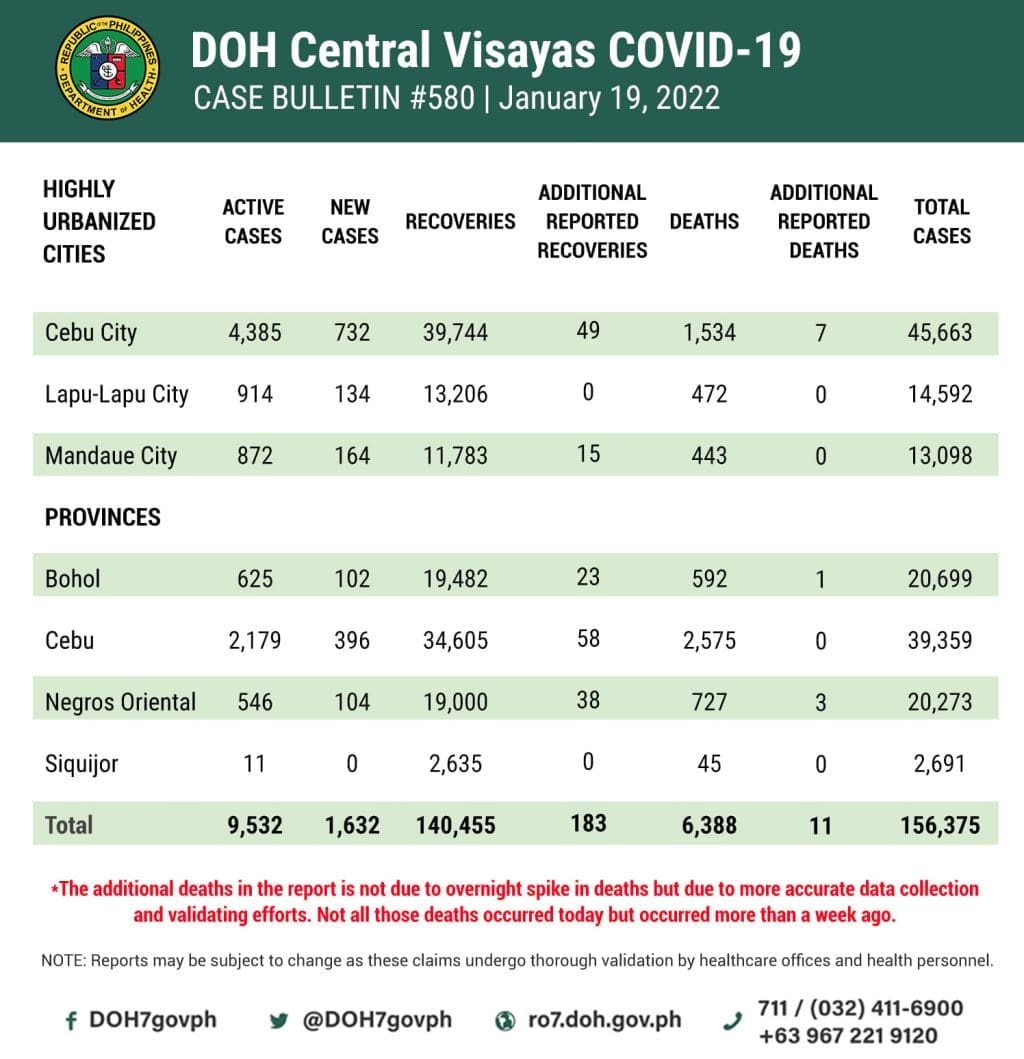 REPUBLIC OF THE PHILIPPINES DEPARTMENT OF HEALTH

DOH Central Visayas COVID-19
CASE BULLETIN #580 | January 19, 2022

| HIGHLY URBANIZED CITIES | ACTIVE CASES | NEW CASES | RECOVERIES | ADDITIONAL REPORTED RECOVERIES | DEATHS | ADDITIONAL REPORTED DEATHS | TOTAL CASES |
|---|---|---|---|---|---|---|---|
| Cebu City | 4,385 | 732 | 39,744 | 49 | 1,534 | 7 | 45,663 |
| Lapu-Lapu City | 914 | 134 | 13,206 | 0 | 472 | 0 | 14,592 |
| Mandaue City | 872 | 164 | 11,783 | 15 | 443 | 0 | 13,098 |
| PROVINCES | | | | | | | |
| Bohol | 625 | 102 | 19,482 | 23 | 592 | 1 | 20,699 |
| Cebu | 2,179 | 396 | 34,605 | 58 | 2,575 | 0 | 39,359 |
| Negros Oriental | 546 | 104 | 19,000 | 38 | 727 | 3 | 20,273 |
| Siquijor | 11 | 0 | 2,635 | 0 | 45 | 0 | 2,691 |
| Total | 9,532 | 1,632 | 140,455 | 183 | 6,388 | 11 | 156,375 |

*The additional deaths in the report is not due to overnight spike in deaths but due to more accurate data collection and validating efforts. Not all those deaths occurred today but occurred more than a week ago.

NOTE: Reports may be subject to change as these claims undergo thorough validation by healthcare offices and health personnel.

DOH7govph @DOH7govph ro7.doh.gov.ph 711 / (032) 411-6900 +63 967 221 9120